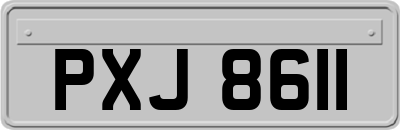 PXJ 8611